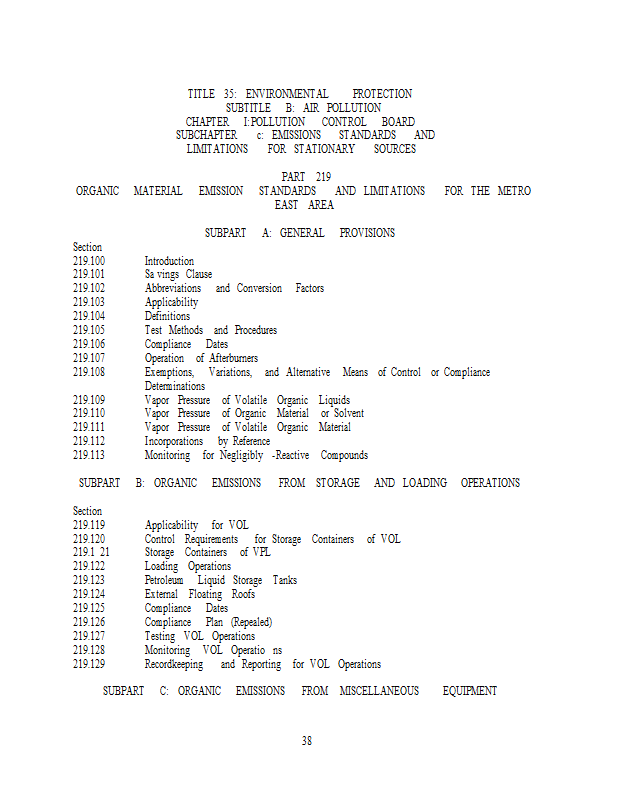 TITLE 35: ENVIRONMENTAL PROTECTION
SUBTITLE B: AIR POLLUTION
CHAPTER I:POLLUTION CONTROL BOARD
SUBCHAPTER c: EMISSIONS STANDARDS AND LIMITATIONS FOR STATIONARY SOURCES

PART 219
ORGANIC MATERIAL EMISSION STANDARDS AND LIMITATIONS FOR THE METRO EAST AREA

SUBPART A: GENERAL PROVISIONS

Section
219.100 Introduction
219.101 Sa vings Clause
219.102 Abbreviations and Conversion Factors
219.103 Applicability
219.104 Definitions
219.105 Test Methods and Procedures
219.106 Compliance Dates
219.107 Operation of Afterburners
219.108 Exemptions, Variations, and Alternative Means of Control or Compliance Determinations
219.109 Vapor Pressure of Volatile Organic Liquids
219.110 Vapor Pressure of Organic Material or Solvent
219.111 Vapor Pressure of Volatile Organic Material
219.112 Incorporations by Reference
219.113 Monitoring for Negligibly -Reactive Compounds

SUBPART B: ORGANIC EMISSIONS FROM STORAGE AND LOADING OPERATIONS

Section
219.119 Applicability for VOL
219.120 Control Requirements for Storage Containers of VOL
219.1 21 Storage Containers of VPL
219.122 Loading Operations
219.123 Petroleum Liquid Storage Tanks
219.124 External Floating Roofs
219.125 Compliance Dates
219.126 Compliance Plan (Repealed)
219.127 Testing VOL Operations
219.128 Monitoring VOL Operatio ns
219.129 Recordkeeping and Reporting for VOL Operations

SUBPART C: ORGANIC EMISSIONS FROM MISCELLANEOUS EQUIPMENT

38